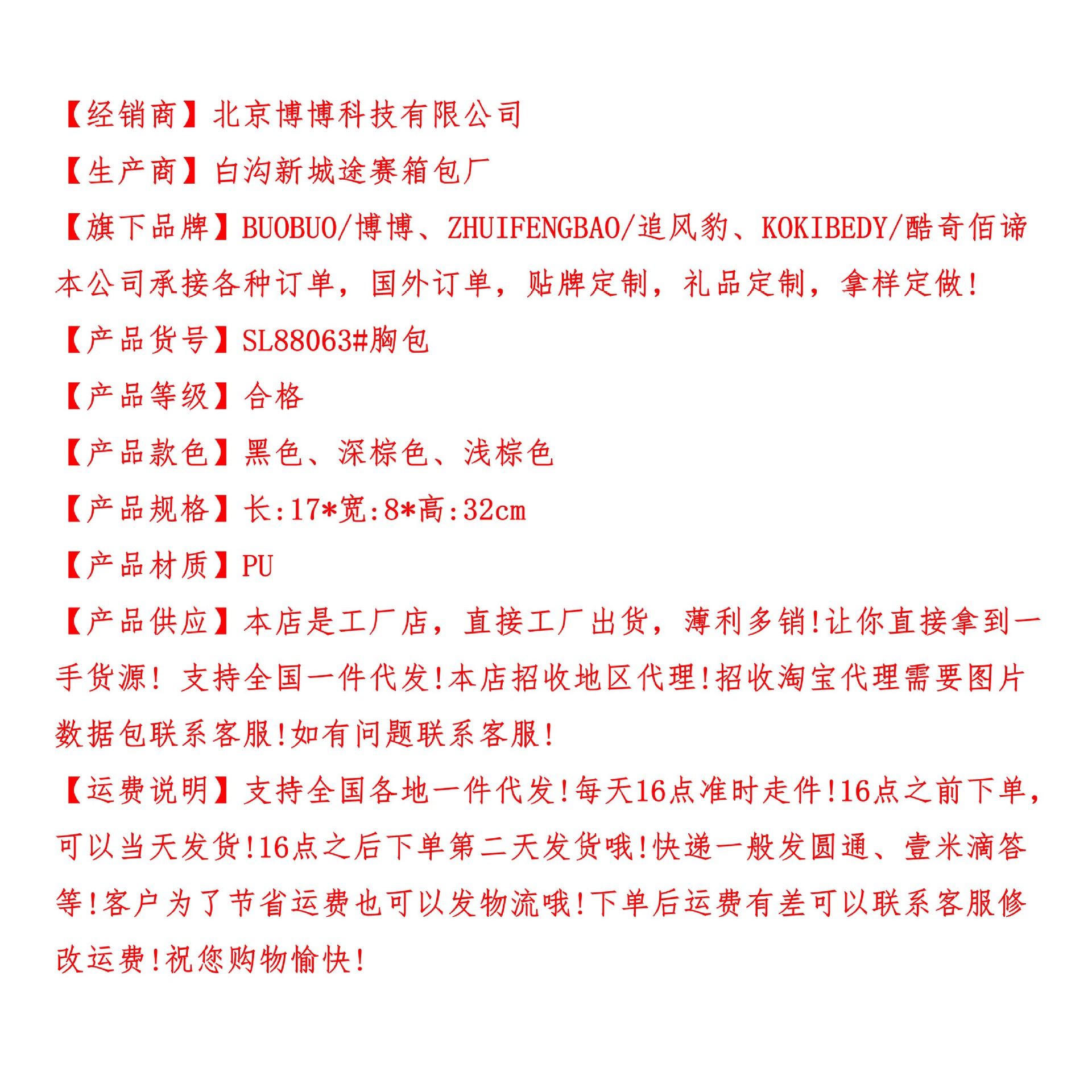 【经销商】北京博博科技有限公司

【生产商】白沟新城途赛箱包厂

【旗下品牌】BUOBUO/博博、ZHUIFENGBAO/追风豹、KOKIBEDY/酷奇佰谛

本公司承接各种订单，国外订单，贴牌定制，礼品定制，拿样定做!

【产品货号】SL88063#胸包

【产品等级】合格

【产品款色】黑色、深棕色、浅棕色

【产品规格】长:17*宽:8*高:32cm

【产品材质】PU

【产品供应】本店是工厂店，直接工厂出货，薄利多销!让你直接拿到一手货源! 支持全国一件代发!本店招收地区代理!招收淘宝代理需要图片数据包联系客服!如有问题联系客服!

【运费说明】支持全国各地一件代发!每天16点准时走件!16点之前下单，可以当天发货!16点之后下单第二天发货哦!快递一般发圆通、壹米滴答等!客户为了节省运费也可以发物流哦!下单后运费有差可以联系客服修改运费!祝您购物愉快!